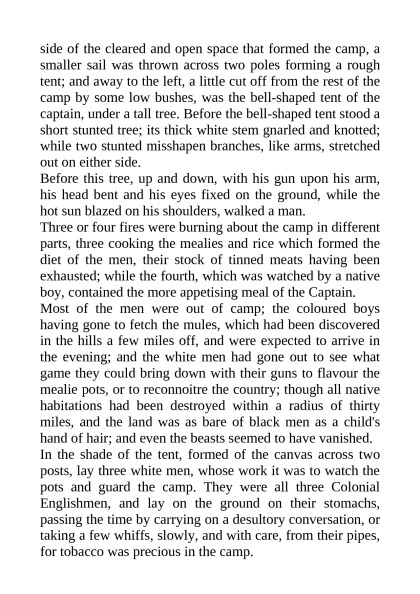 side of the cleared and open space that formed the camp, a smaller sail was thrown across two poles forming a rough tent; and away to the left, a little cut off from the rest of the camp by some low bushes, was the bell-shaped tent of the captain, under a tall tree. Before the bell-shaped tent stood a short stunted tree; its thick white stem gnarled and knotted; while two stunted misshapen branches, like arms, stretched out on either side.
Before this tree, up and down, with his gun upon his arm, his head bent and his eyes fixed on the ground, while the hot sun blazed on his shoulders, walked a man.
Three or four fires were burning about the camp in different parts, three cooking the mealies and rice which formed the diet of the men, their stock of tinned meats having been exhausted; while the fourth, which was watched by a native boy, contained the more appetising meal of the Captain.
Most of the men were out of camp; the coloured boys having gone to fetch the mules, which had been discovered in the hills a few miles off, and were expected to arrive in the evening; and the white men had gone out to see what game they could bring down with their guns to flavour the mealie pots, or to reconnoitre the country; though all native habitations had been destroyed within a radius of thirty miles, and the land was as bare of black men as a child's hand of hair; and even the beasts seemed to have vanished.
In the shade of the tent, formed of the canvas across two posts, lay three white men, whose work it was to watch the pots and guard the camp. They were all three Colonial Englishmen, and lay on the ground on their stomachs, passing the time by carrying on a desultory conversation, or taking a few whiffs, slowly, and with care, from their pipes, for tobacco was precious in the camp.